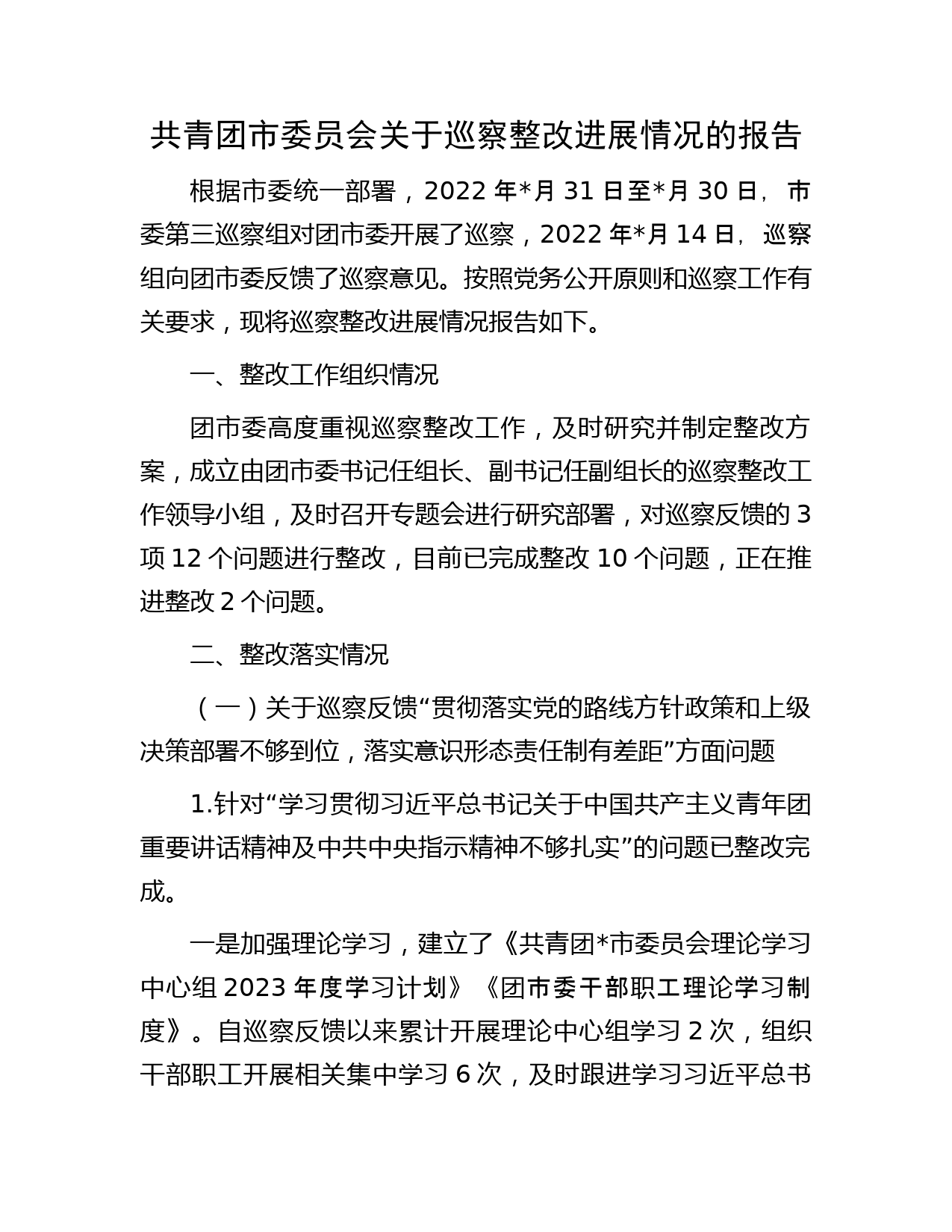 共青团市委员会关于巡察整改进展情况的报告

根据市委统一部署，2022 年*月 31 日至*月 30 日，市委第三巡察组对团市委开展了巡察，2022 年*月 14 日，巡察组向团市委反馈了巡察意见。按照党务公开原则和巡察工作有关要求，现将巡察整改进展情况报告如下。

一、整改工作组织情况

团市委高度重视巡察整改工作，及时研究并制定整改方案，成立由团市委书记任组长、副书记任副组长的巡察整改工作领导小组，及时召开专题会进行研究部署，对巡察反馈的 3 项 12 个问题进行整改，目前已完成整改 10 个问题，正在推进整改 2 个问题。

二、整改落实情况

（一）关于巡察反馈“贯彻落实党的路线方针政策和上级决策部署不够到位，落实意识形态责任制有差距”方面问题

1.针对“学习贯彻习近平总书记关于中国共产主义青年团重要讲话精神及中共中央指示精神不够扎实”的问题已整改完成。

一是加强理论学习，建立了《共青团*市委员会理论学习中心组 2023 年度学习计划》《团市委干部职工理论学习制度》。自巡察反馈以来累计开展理论中心组学习 2 次，组织干部职工开展相关集中学习 6 次，及时跟进学习习近平总书